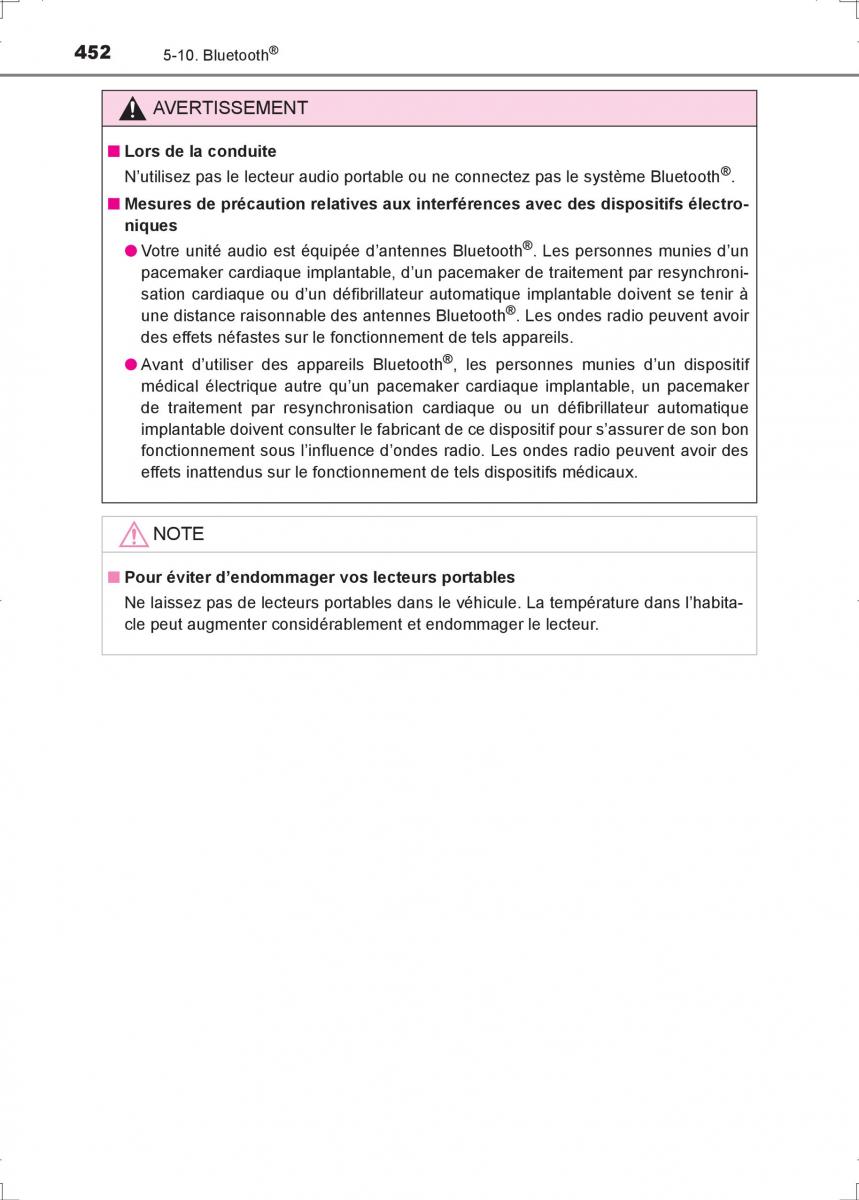 452 5-10. Bluetooth®

AVERTISSEMENT

■ Lors de la conduite
N'utilisez pas le lecteur audio portable ou ne connectez pas le système Bluetooth®.

■ Mesures de précaution relatives aux interférences avec des dispositifs électroniques

● Votre unité audio est équipée d'antennes Bluetooth®. Les personnes munies d'un pacemaker cardiaque implantable, d'un pacemaker de traitement par resynchronisation cardiaque ou d'un défibrillateur automatique implantable doivent se tenir à une distance raisonnable des antennes Bluetooth®. Les ondes radio peuvent avoir des effets néfastes sur le fonctionnement de tels appareils.

● Avant d'utiliser des appareils Bluetooth®, les personnes munies d'un dispositif médical électrique autre qu'un pacemaker cardiaque implantable, un pacemaker de traitement par resynchronisation cardiaque ou un défibrillateur automatique implantable doivent consulter le fabricant de ce dispositif pour s'assurer de son bon fonctionnement sous l'influence d'ondes radio. Les ondes radio peuvent avoir des effets inattendus sur le fonctionnement de tels dispositifs médicaux.

NOTE

■ Pour éviter d'endommager vos lecteurs portables
Ne laissez pas de lecteurs portables dans le véhicule. La température dans l'habitacle peut augmenter considérablement et endommager le lecteur.